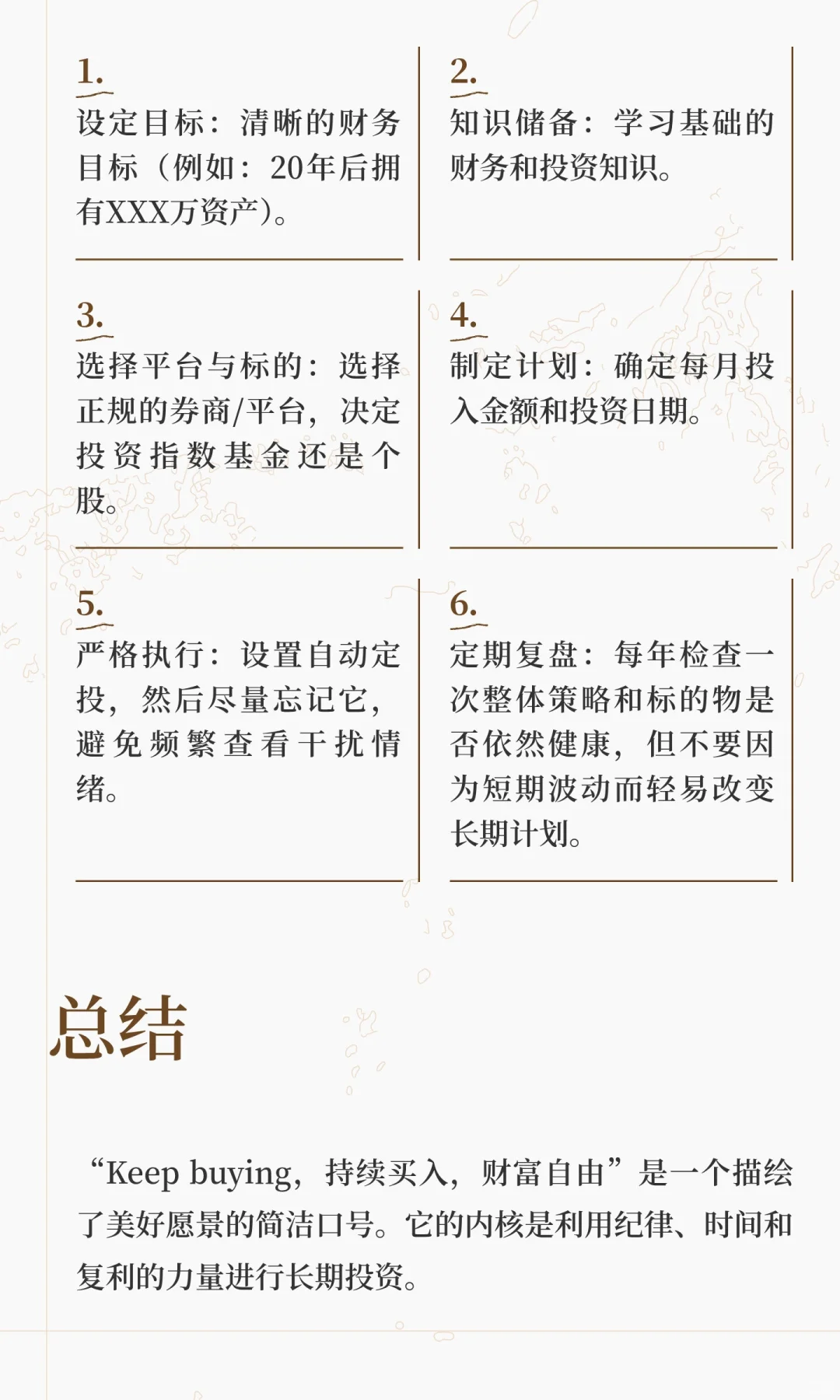 1.
设定目标：清晰的财务目标（例如：20年后拥有XXX万资产）。

2.
知识储备：学习基础的财务和投资知识。

3.
选择平台与标的：选择正规的券商/平台，决定投资指数基金还是个股。

4.
制定计划：确定每月投入金额和投资日期。

5.
严格执行：设置自动定投，然后尽量忘记它，避免频繁查看干扰情绪。

6.
定期复盘：每年检查一次整体策略和标的物是否依然健康，但不要因为短期波动而轻易改变长期计划。

总结

“Keep buying，持续买入，财富自由”是一个描绘了美好愿景的简洁口号。它的内核是利用纪律、时间和复利的力量进行长期投资。